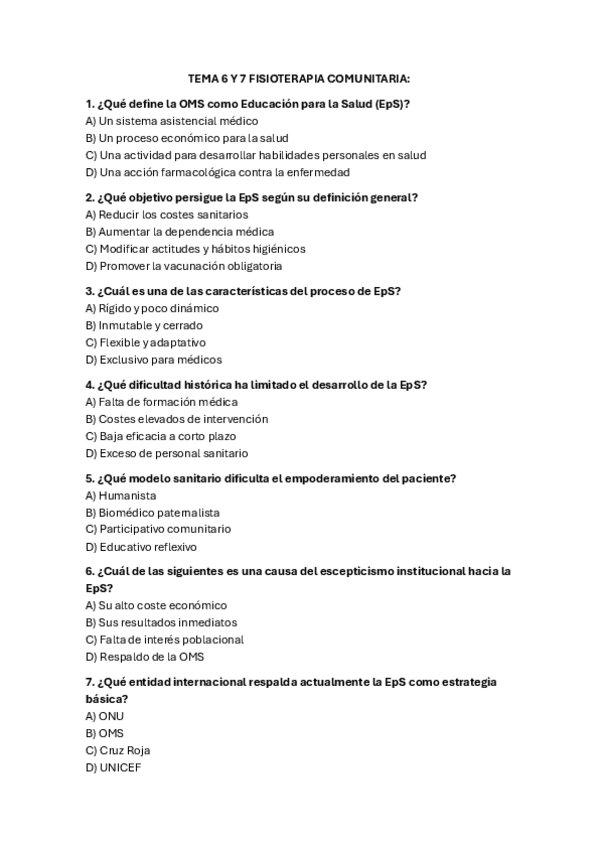 TEMA 6 Y 7 FISIOTERAPIA COMUNITARIA:

1. ¿Qué define la OMS como Educación para la Salud (EpS)?
A) Un sistema asistencial médico
B) Un proceso económico para la salud
C) Una actividad para desarrollar habilidades personales en salud
D) Una acción farmacológica contra la enfermedad

2. ¿Qué objetivo persigue la EpS según su definición general?
A) Reducir los costes sanitarios
B) Aumentar la dependencia médica
C) Modificar actitudes y hábitos higiénicos
D) Promover la vacunación obligatoria

3. ¿Cuál es una de las características del proceso de EpS?
A) Rígido y poco dinámico
B) Inmutable y cerrado
C) Flexible y adaptativo
D) Exclusivo para médicos

4. ¿Qué dificultad histórica ha limitado el desarrollo de la EpS?
A) Falta de formación médica
B) Costes elevados de intervención
C) Baja eficacia a corto plazo
D) Exceso de personal sanitario

5. ¿Qué modelo sanitario dificulta el empoderamiento del paciente?
A) Humanista
B) Biomédico paternalista
C) Participativo comunitario
D) Educativo reflexivo

6. ¿Cuál de las siguientes es una causa del escepticismo institucional hacia la EpS?
A) Su alto coste económico
B) Sus resultados inmediatos
C) Falta de interés poblacional
D) Respaldo de la OMS

7. ¿Qué entidad internacional respalda actualmente la EpS como estrategia básica?
A) ONU
B) OMS
C) Cruz Roja
D) UNICEF